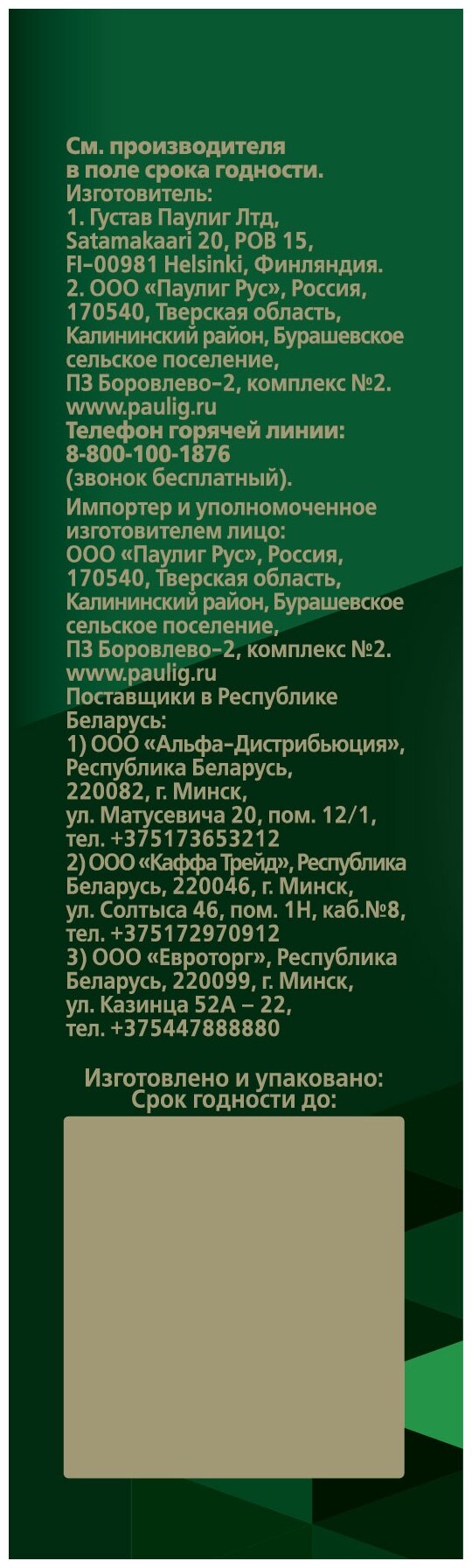 См. производителя в поле срока годности.
Изготовитель:
1. Густав Паулиг Лтд,
Satamakaari 20, POB 15,
FI-00981 Helsinki, Финляндия.
2. ООО «Паулиг Рус», Россия,
170540, Тверская область,
Калининский район, Бурашевское
сельское поселение,
ПЗ Боровлево-2, комплекс №2.
www.paulig.ru
Телефон горячей линии:
8-800-100-1876
(звонок бесплатный).

Импортер и уполномоченное изготовителем лицо:
ООО «Паулиг Рус», Россия,
170540, Тверская область,
Калининский район, Бурашевское
сельское поселение,
ПЗ Боровлево-2, комплекс №2.
www.paulig.ru
Поставщики в Республике Беларусь:
1) ООО «Альфа-Дистрибьюция»,
Республика Беларусь,
220082, г. Минск,
ул. Матусевича 20, пом. 12/1,
тел. +375173653212
2) ООО «Каффа Трейд», Республика
Беларусь, 220046, г. Минск,
ул. Солтыса 46, пом. 1Н, каб.№8,
тел. +375172970912
3) ООО «Евроторг», Республика
Беларусь, 220099, г. Минск,
ул. Казинца 52А – 22,
тел. +375447888880

Изготовлено и упаковано:
Срок годности до: